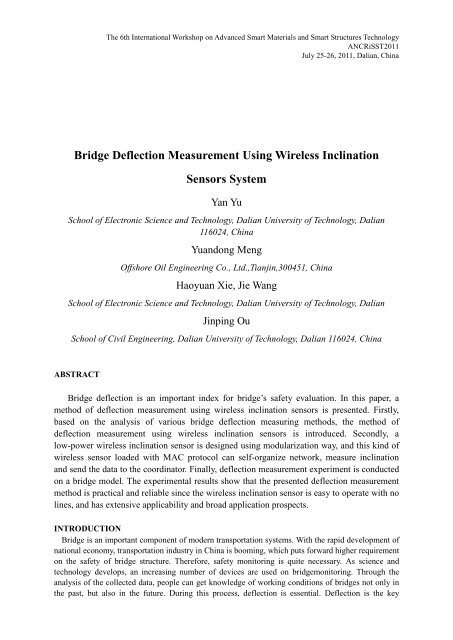 The 6th International Workshop on Advanced Smart Materials and Smart Structures Technology
ANCRiSST2011
July 25-26, 2011, Dalian, China

Bridge Deflection Measurement Using Wireless Inclination Sensors System

Yan Yu

School of Electronic Science and Technology, Dalian University of Technology, Dalian 116024, China

Yuandong Meng

Offshore Oil Engineering Co., Ltd.,Tianjin,300451, China

Haoyuan Xie, Jie Wang

School of Electronic Science and Technology, Dalian University of Technology, Dalian

Jinping Ou

School of Civil Engineering, Dalian University of Technology, Dalian 116024, China

ABSTRACT

Bridge deflection is an important index for bridge's safety evaluation. In this paper, a method of deflection measurement using wireless inclination sensors is presented. Firstly, based on the analysis of various bridge deflection measuring methods, the method of deflection measurement using wireless inclination sensors is introduced. Secondly, a low-power wireless inclination sensor is designed using modularization way, and this kind of wireless sensor loaded with MAC protocol can self-organize network, measure inclination and send the data to the coordinator. Finally, deflection measurement experiment is conducted on a bridge model. The experimental results show that the presented deflection measurement method is practical and reliable since the wireless inclination sensor is easy to operate with no lines, and has extensive applicability and broad application prospects.

INTRODUCTION

Bridge is an important component of modern transportation systems. With the rapid development of national economy, transportation industry in China is booming, which puts forward higher requirement on the safety of bridge structure. Therefore, safety monitoring is quite necessary. As science and technology develops, an increasing number of devices are used on bridgemonitoring. Through the analysis of the collected data, people can get knowledge of working conditions of bridges not only in the past, but also in the future. During this process, deflection is essential. Deflection is the key